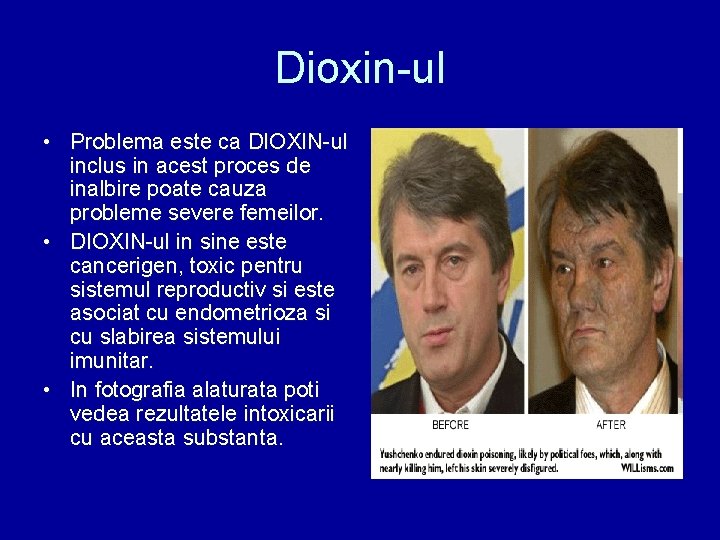 Dioxin-ul

• Problema este ca DIOXIN-ul inclus in acest proces de inalbire poate cauza probleme severe femeilor.
• DIOXIN-ul in sine este cancerigen, toxic pentru sistemul reproductiv si este asociat cu endometrioza si cu slabirea sistemului imunitar.
• In fotografia alaturata poti vedea rezultatele intoxicarii cu aceasta substanta.

BEFORE

AFTER

Yushchenko endured dioxin poisoning, likely by political foes, which, along with nearly killing him, left his skin severely disfigured.

WILLisms.com